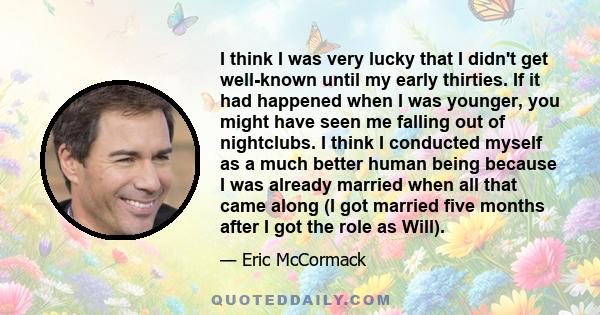 I think I was very lucky that I didn't get well-known until my early thirties. If it had happened when I was younger, you might have seen me falling out of nightclubs. I think I conducted myself as a much better human being because I was already married when all that came along (I got married five months after I got the role as Will).

— Eric McCormack

QUOTEDDAILY.COM